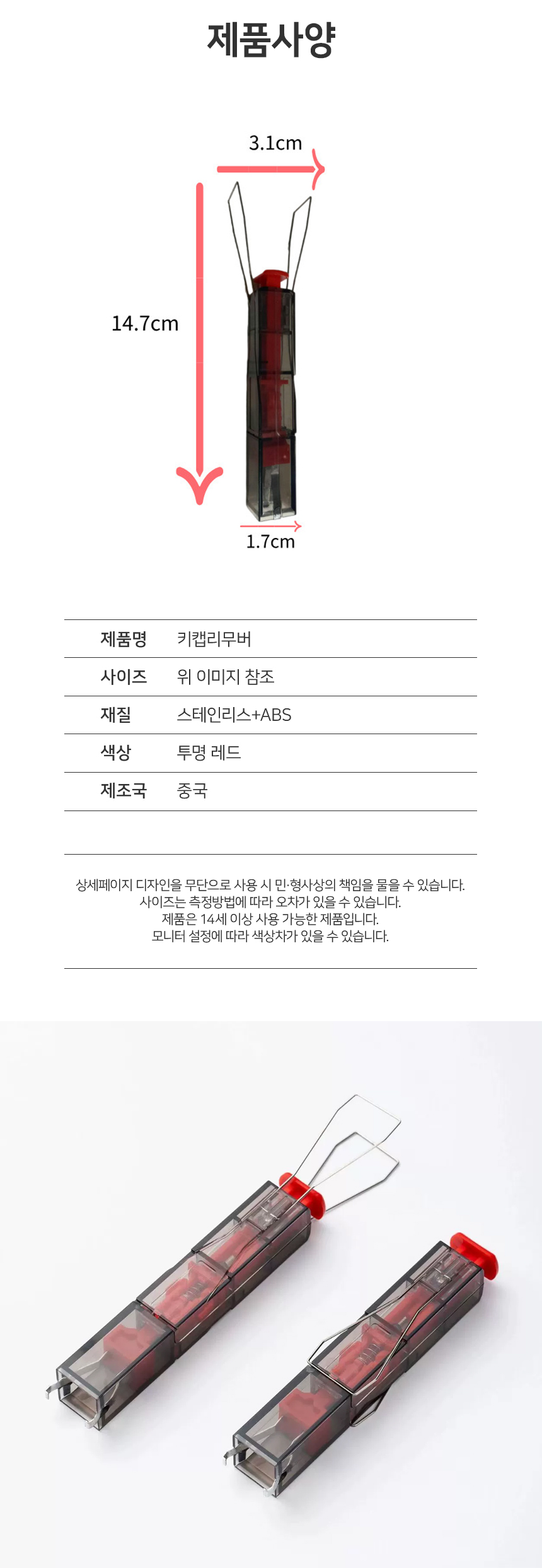 제품사양

3.1cm

14.7cm

1.7cm

제품명 키캡리무버
사이즈 위 이미지 참조
재질 스테인리스+ABS
색상 투명 레드
제조국 중국

상세페이지 디자인을 무단으로 사용 시 민·형사상의 책임을 물을 수 있습니다.
사이즈는 측정방법에 따라 오차가 있을 수 있습니다.
제품은 14세 이상 사용 가능한 제품입니다.
모니터 설정에 따라 색상차가 있을 수 있습니다.